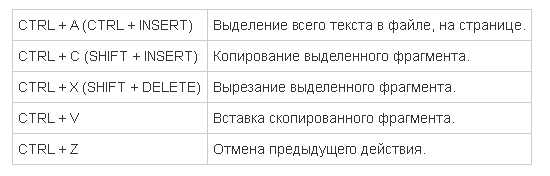 | CTRL + A (CTRL + INSERT) | Выделение всего текста в файле, на странице. |
|---|---|
| CTRL + C (SHIFT + INSERT) | Копирование выделенного фрагмента. |
| CTRL + X (SHIFT + DELETE) | Вырезание выделенного фрагмента. |
| CTRL + V | Вставка скопированного фрагмента. |
| CTRL + Z | Отмена предыдущего действия. |